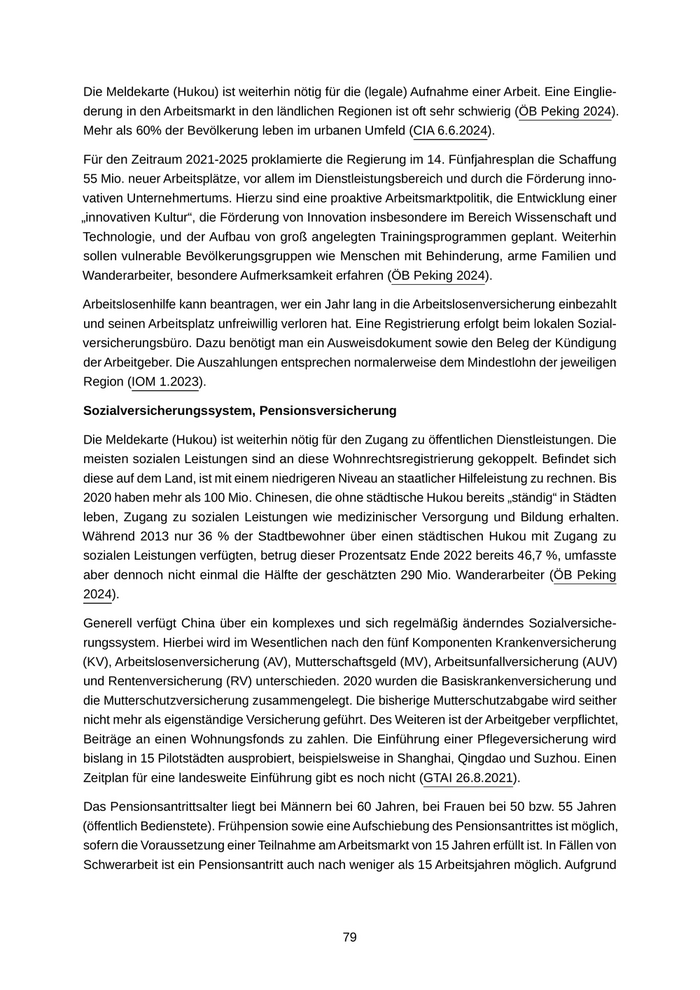 Die Meldekarte (Hukou) ist weiterhin nötig für die (legale) Aufnahme einer Arbeit. Eine Eingliederung in den Arbeitsmarkt in den ländlichen Regionen ist oft sehr schwierig (ÖB Peking 2024). Mehr als 60% der Bevölkerung leben im urbanen Umfeld (CIA 6.6.2024).

Für den Zeitraum 2021-2025 proklamierte die Regierung im 14. Fünfjahresplan die Schaffung 55 Mio. neuer Arbeitsplätze, vor allem im Dienstleistungsbereich und durch die Förderung innovativen Unternehmertums. Hierzu sind eine proaktive Arbeitsmarktpolitik, die Entwicklung einer „innovativen Kultur“, die Förderung von Innovation insbesondere im Bereich Wissenschaft und Technologie, und der Aufbau von groß angelegten Trainingsprogrammen geplant. Weiterhin sollen vulnerable Bevölkerungsgruppen wie Menschen mit Behinderung, arme Familien und Wanderarbeiter, besondere Aufmerksamkeit erfahren (ÖB Peking 2024).

Arbeitslosenhilfe kann beantragen, wer ein Jahr lang in die Arbeitslosenversicherung einbezahlt und seinen Arbeitsplatz unfreiwillig verloren hat. Eine Registrierung erfolgt beim lokalen Sozialversicherungsbüro. Dazu benötigt man ein Ausweisdokument sowie den Beleg der Kündigung der Arbeitgeber. Die Auszahlungen entsprechen normalerweise dem Mindestlohn der jeweiligen Region (IOM 1.2023).

Sozialversicherungssystem, Pensionsversicherung

Die Meldekarte (Hukou) ist weiterhin nötig für den Zugang zu öffentlichen Dienstleistungen. Die meisten sozialen Leistungen sind an diese Wohnrechtsregistrierung gekoppelt. Befindet sich diese auf dem Land, ist mit einem niedrigeren Niveau an staatlicher Hilfeleistung zu rechnen. Bis 2020 haben mehr als 100 Mio. Chinesen, die ohne städtische Hukou bereits „ständig“ in Städten leben, Zugang zu sozialen Leistungen wie medizinischer Versorgung und Bildung erhalten. Während 2013 nur 36 % der Stadtbewohner über einen städtischen Hukou mit Zugang zu sozialen Leistungen verfügten, betrug dieser Prozentsatz Ende 2022 bereits 46,7 %, umfasste aber dennoch nicht einmal die Hälfte der geschätzten 290 Mio. Wanderarbeiter (ÖB Peking 2024).

Generell verfügt China über ein komplexes und sich regelmäßig änderndes Sozialversicherungssystem. Hierbei wird im Wesentlichen nach den fünf Komponenten Krankenversicherung (KV), Arbeitslosenversicherung (AV), Mutterschaftsgeld (MV), Arbeitsunfallversicherung (AUV) und Rentenversicherung (RV) unterschieden. 2020 wurden die Basiskrankenversicherung und die Mutterschutzversicherung zusammengelegt. Die bisherige Mutterschutzabgabe wird seither nicht mehr als eigenständige Versicherung geführt. Des Weiteren ist der Arbeitgeber verpflichtet, Beiträge an einen Wohnungsfonds zu zahlen. Die Einführung einer Pflegeversicherung wird bislang in 15 Pilotstädten ausprobiert, beispielsweise in Shanghai, Qingdao und Suzhou. Einen Zeitplan für eine landesweite Einführung gibt es noch nicht (GTAI 26.8.2021).

Das Pensionsantrittsalter liegt bei Männern bei 60 Jahren, bei Frauen bei 50 bzw. 55 Jahren (öffentlich Bedienstete). Frühpension sowie eine Aufschiebung des Pensionsantrittes ist möglich, sofern die Voraussetzung einer Teilnahme am Arbeitsmarkt von 15 Jahren erfüllt ist. In Fällen von Schwerarbeit ist ein Pensionsantritt auch nach weniger als 15 Arbeitsjahren möglich. Aufgrund

79